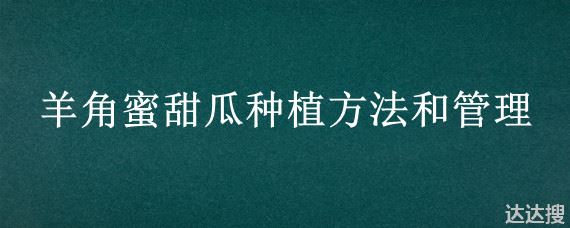 羊角蜜甜瓜种植方法和管理

达达搜